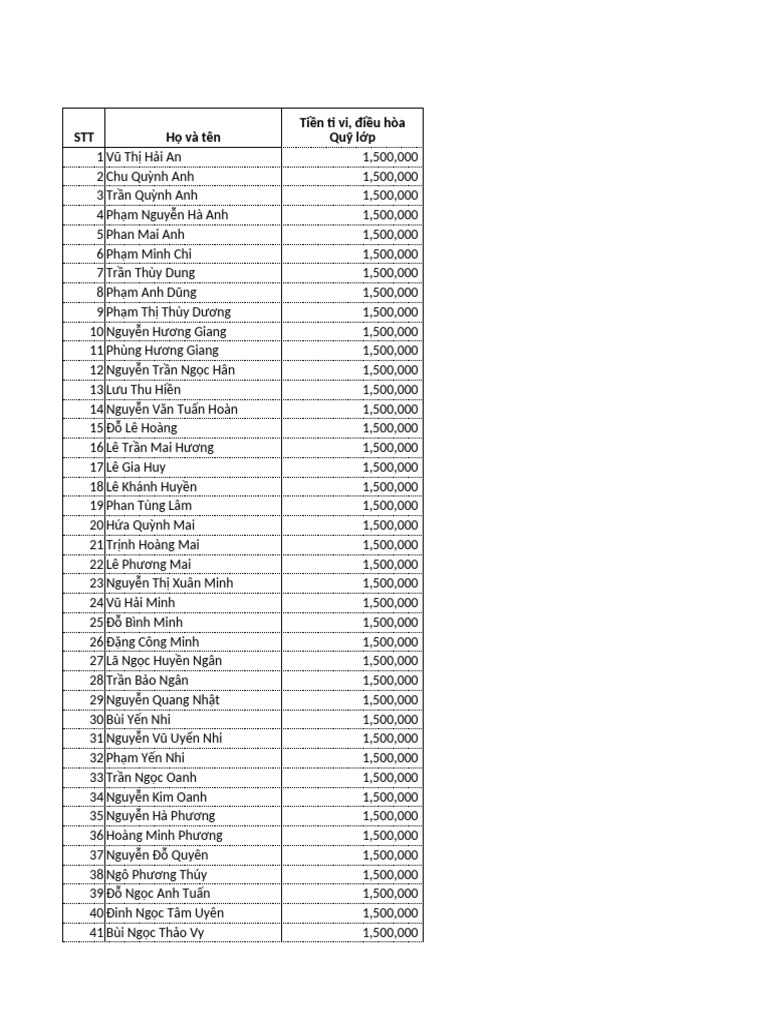 | STT | Họ và tên | Tiền ti vi, điều hòa Quỹ lớp |
|---|---|---|
| 1 | Vũ Thị Hải An | 1,500,000 |
| 2 | Chu Quỳnh Anh | 1,500,000 |
| 3 | Trần Quỳnh Anh | 1,500,000 |
| 4 | Phạm Nguyễn Hà Anh | 1,500,000 |
| 5 | Phan Mai Anh | 1,500,000 |
| 6 | Phạm Minh Chi | 1,500,000 |
| 7 | Trần Thùy Dung | 1,500,000 |
| 8 | Phạm Anh Dũng | 1,500,000 |
| 9 | Phạm Thị Thùy Dương | 1,500,000 |
| 10 | Nguyễn Hương Giang | 1,500,000 |
| 11 | Phùng Hương Giang | 1,500,000 |
| 12 | Nguyễn Trần Ngọc Hân | 1,500,000 |
| 13 | Lưu Thu Hiền | 1,500,000 |
| 14 | Nguyễn Văn Tuấn Hoàn | 1,500,000 |
| 15 | Đỗ Lê Hoàng | 1,500,000 |
| 16 | Lê Trần Mai Hương | 1,500,000 |
| 17 | Lê Gia Huy | 1,500,000 |
| 18 | Lê Khánh Huyền | 1,500,000 |
| 19 | Phan Tùng Lâm | 1,500,000 |
| 20 | Hứa Quỳnh Mai | 1,500,000 |
| 21 | Trịnh Hoàng Mai | 1,500,000 |
| 22 | Lê Phương Mai | 1,500,000 |
| 23 | Nguyễn Thị Xuân Minh | 1,500,000 |
| 24 | Vũ Hải Minh | 1,500,000 |
| 25 | Đỗ Bình Minh | 1,500,000 |
| 26 | Đặng Công Minh | 1,500,000 |
| 27 | Lã Ngọc Huyền Ngân | 1,500,000 |
| 28 | Trần Bảo Ngân | 1,500,000 |
| 29 | Nguyễn Quang Nhật | 1,500,000 |
| 30 | Bùi Yến Nhi | 1,500,000 |
| 31 | Nguyễn Vũ Uyển Nhi | 1,500,000 |
| 32 | Phạm Yến Nhi | 1,500,000 |
| 33 | Trần Ngọc Oanh | 1,500,000 |
| 34 | Nguyễn Kim Oanh | 1,500,000 |
| 35 | Nguyễn Hà Phương | 1,500,000 |
| 36 | Hoàng Minh Phương | 1,500,000 |
| 37 | Nguyễn Đỗ Quyên | 1,500,000 |
| 38 | Ngô Phương Thúy | 1,500,000 |
| 39 | Đỗ Ngọc Anh Tuấn | 1,500,000 |
| 40 | Đinh Ngọc Tâm Uyên | 1,500,000 |
| 41 | Bùi Ngọc Thảo Vy | 1,500,000 |